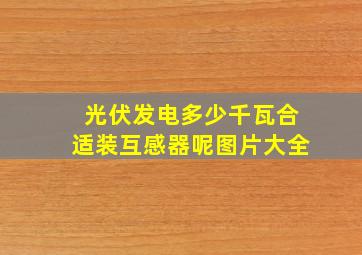 光伏发电多少千瓦合适装互感器呢图片大全